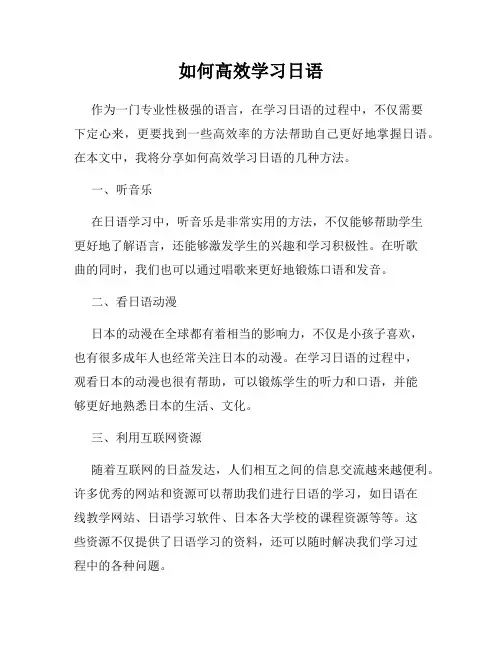 如何高效学习日语

作为一门专业性极强的语言，在学习日语的过程中，不仅需要下定心来，更要找到一些高效率的方法帮助自己更好地掌握日语。在本文中，我将分享如何高效学习日语的几种方法。

一、听音乐

在日语学习中，听音乐是非常实用的方法，不仅能够帮助学生更好地了解语言，还能够激发学生的兴趣和学习积极性。在听歌曲的同时，我们也可以通过唱歌来更好地锻炼口语和发音。

二、看日语动漫

日本的动漫在全球都有着相当的影响力，不仅是小孩子喜欢，也有很多成年人也经常关注日本的动漫。在学习日语的过程中，观看日本的动漫也很有帮助，可以锻炼学生的听力和口语，并能够更好地熟悉日本的生活、文化。

三、利用互联网资源

随着互联网的日益发达，人们相互之间的信息交流越来越便利。许多优秀的网站和资源可以帮助我们进行日语的学习，如日语在线教学网站、日语学习软件、日本各大学校的课程资源等等。这些资源不仅提供了日语学习的资料，还可以随时解决我们学习过程中的各种问题。